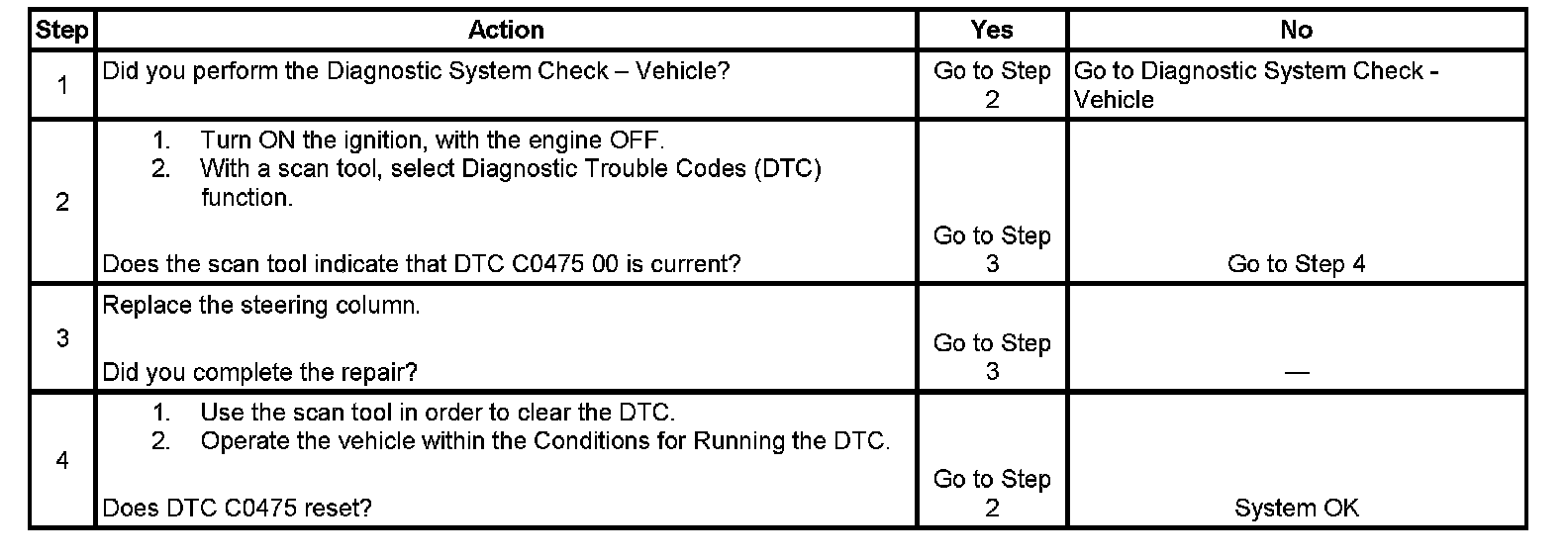 | Step | Action | Yes | No |
|---|---|---|---|
| 1 | Did you perform the Diagnostic System Check – Vehicle? | Go to Step 2 | Go to Diagnostic System Check - Vehicle |
| 2 | 1. Turn ON the ignition, with the engine OFF. 2. With a scan tool, select Diagnostic Trouble Codes (DTC) function. Does the scan tool indicate that DTC C0475 00 is current? | Go to Step 3 | Go to Step 4 |
| 3 | Replace the steering column. Did you complete the repair? | Go to Step 3 | — |
| 4 | 1. Use the scan tool in order to clear the DTC. 2. Operate the vehicle within the Conditions for Running the DTC. Does DTC C0475 reset? | Go to Step 2 | System OK |